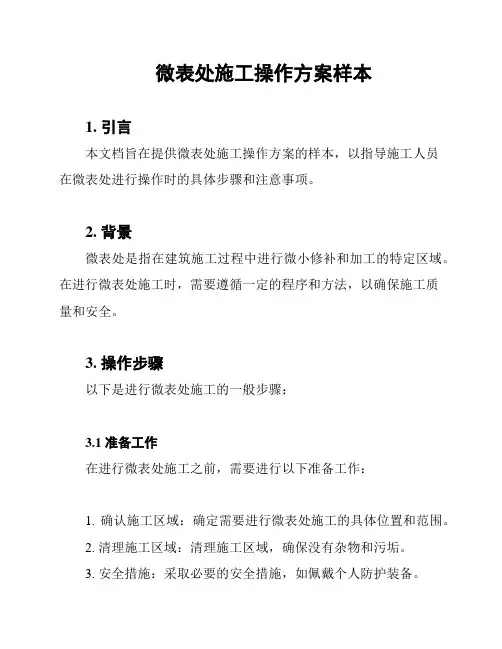 微表处施工操作方案样本

1. 引言

本文档旨在提供微表处施工操作方案的样本，以指导施工人员在微表处进行操作时的具体步骤和注意事项。

2. 背景

微表处是指在建筑施工过程中进行微小修补和加工的特定区域。在进行微表处施工时，需要遵循一定的程序和方法，以确保施工质量和安全。

3. 操作步骤

以下是进行微表处施工的一般步骤：

3.1 准备工作

在进行微表处施工之前，需要进行以下准备工作：

1. 确认施工区域：确定需要进行微表处施工的具体位置和范围。
2. 清理施工区域：清理施工区域，确保没有杂物和污垢。
3. 安全措施：采取必要的安全措施，如佩戴个人防护装备。